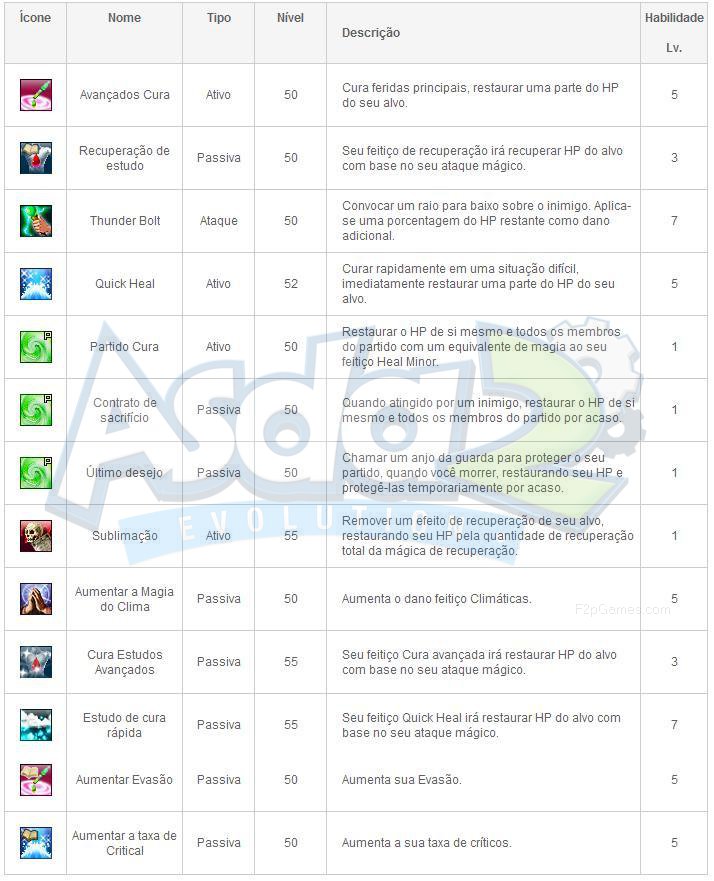 | Ícone | Nome | Tipo | Nível | Descrição | Habilidade Lv. |
|---|---|---|---|---|---|
| | Avançados Cura | Ativo | 50 | Cura feridas principais, restaurar uma parte do HP do seu alvo. | 5 |
| | Recuperação de estudo | Passiva | 50 | Seu feitiço de recuperação irá recuperar HP do alvo com base no seu ataque mágico. | 3 |
| | Thunder Bolt | Ataque | 50 | Convocar um raio para baixo sobre o inimigo. Aplica-se uma porcentagem do HP restante como dano adicional. | 7 |
| | Quick Heal | Ativo | 52 | Curar rapidamente em uma situação difícil, imediatamente restaurar uma parte do HP do seu alvo. | 5 |
| | Partido Cura | Ativo | 50 | Restaurar o HP de si mesmo e todos os membros do partido com um equivalente de magia ao seu feitiço Heal Minor. | 1 |
| | Contrato de sacrifício | Passiva | 50 | Quando atingido por um inimigo, restaurar o HP de si mesmo e todos os membros do partido por acaso. | 1 |
| | Último desejo | Passiva | 50 | Chamar um anjo da guarda para proteger o seu partido, quando você morrer, restaurando seu HP e protegê-las temporariamente por acaso. | 1 |
| | Sublimação | Ativo | 55 | Remover um efeito de recuperação de seu alvo, restaurando seu HP pela quantidade de recuperação total da mágica de recuperação. | 1 |
| | Aumentar a Magia do Clima | Passiva | 50 | Aumenta o dano feitiço Climáticas. | 5 |
| | Cura Estudos Avançados | Passiva | 55 | Seu feitiço Cura avançada irá restaurar HP do alvo com base no seu ataque mágico. | 3 |
| | Estudo de cura rápida | Passiva | 55 | Seu feitiço Quick Heal irá restaurar HP do alvo com base no seu ataque mágico. | 7 |
| | Aumentar Evasão | Passiva | 50 | Aumenta sua Evasão. | 5 |
| | Aumentar a taxa de Critical | Passiva | 50 | Aumenta a sua taxa de críticos. | 5 |

Asda 2 EVOLUTION
F2pGames.com